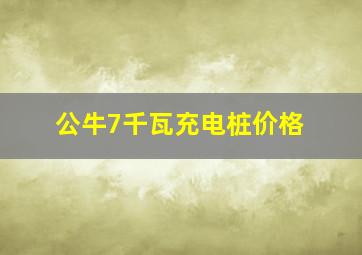 公牛7千瓦充电桩价格